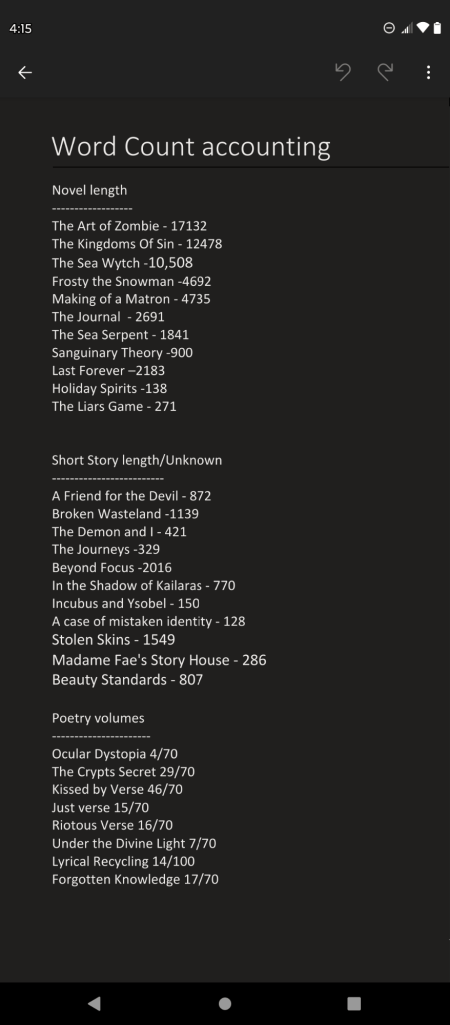 4:15

Word Count accounting

Novel length
-----------------
The Art of Zombie - 17132
The Kingdoms Of Sin - 12478
The Sea Wytch -10,508
Frosty the Snowman -4692
Making of a Matron - 4735
The Journal - 2691
The Sea Serpent - 1841
Sanguinary Theory -900
Last Forever –2183
Holiday Spirits -138
The Liars Game - 271

Short Story length/Unknown
------------------------
A Friend for the Devil - 872
Broken Wasteland -1139
The Demon and I - 421
The Journeys -329
Beyond Focus -2016
In the Shadow of Kailaras - 770
Incubus and Ysobel - 150
A case of mistaken identity - 128
Stolen Skins - 1549
Madame Fae's Story House - 286
Beauty Standards - 807

Poetry volumes
---------------------
Ocular Dystopia 4/70
The Crypts Secret 29/70
Kissed by Verse 46/70
Just verse 15/70
Riotous Verse 16/70
Under the Divine Light 7/70
Lyrical Recycling 14/100
Forgotten Knowledge 17/70